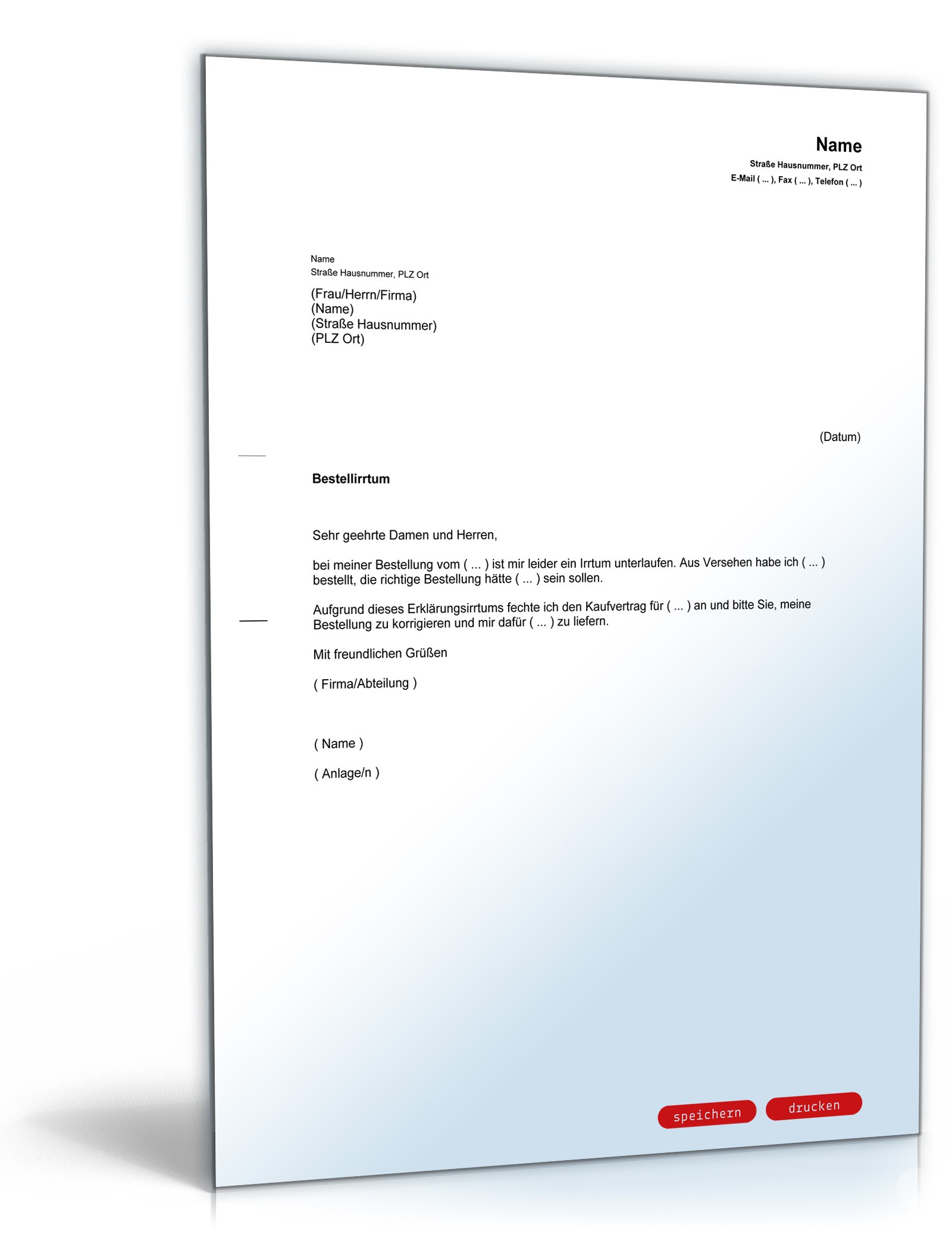 Name
Straße Hausnummer, PLZ Ort
E-Mail ( ... ), Fax ( ... ), Telefon ( ... )

Name
Straße Hausnummer, PLZ Ort

(Frau/Herrn/Firma)
(Name)
(Straße Hausnummer)
(PLZ Ort)

(Datum)

Bestellirrtum

Sehr geehrte Damen und Herren,

bei meiner Bestellung vom ( ... ) ist mir leider ein Irrtum unterlaufen. Aus Versehen habe ich ( ... ) bestellt, die richtige Bestellung hätte ( ... ) sein sollen.

Aufgrund dieses Erklärungsirrtums fechte ich den Kaufvertrag für ( ... ) an und bitte Sie, meine Bestellung zu korrigieren und mir dafür ( ... ) zu liefern.

Mit freundlichen Grüßen

( Firma/Abteilung )

( Name )

( Anlage/n )

speichern

drucken